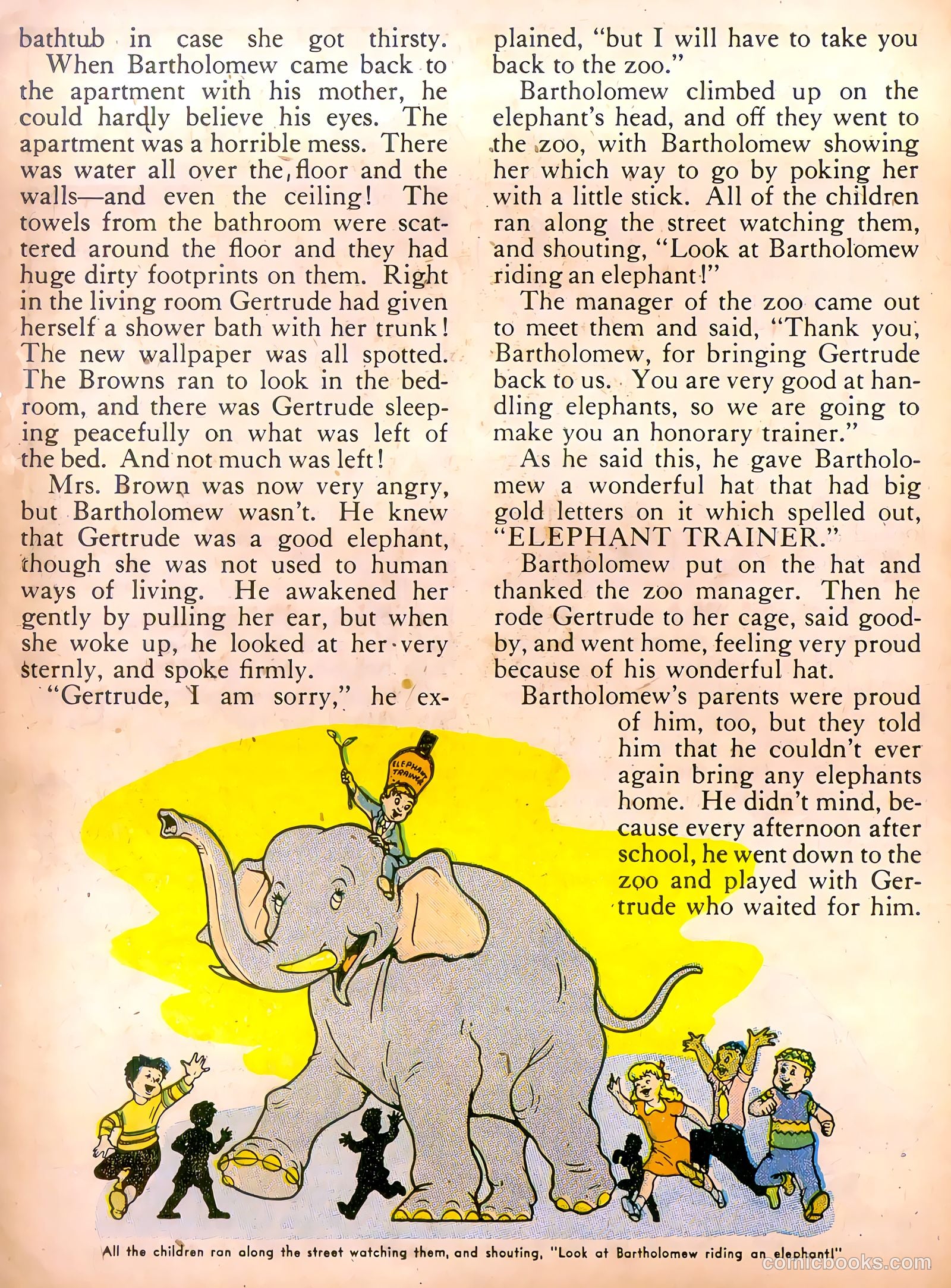 bathtub in case she got thirsty.

When Bartholomew came back to the apartment with his mother, he could hardly believe his eyes. The apartment was a horrible mess. There was water all over the floor and the walls—and even the ceiling! The towels from the bathroom were scattered around the floor and they had huge dirty footprints on them. Right in the living room Gertrude had given herself a shower bath with her trunk! The new wallpaper was all spotted. The Browns ran to look in the bedroom, and there was Gertrude sleeping peacefully on what was left of the bed. And not much was left!

Mrs. Brown was now very angry, but Bartholomew wasn't. He knew that Gertrude was a good elephant, though she was not used to human ways of living. He awakened her gently by pulling her ear, but when she woke up, he looked at her very sternly, and spoke firmly.

"Gertrude, I am sorry," he explained, "but I will have to take you back to the zoo."

Bartholomew climbed up on the elephant's head, and off they went to the zoo, with Bartholomew showing her which way to go by poking her with a little stick. All of the children ran along the street watching them, and shouting, "Look at Bartholomew riding an elephant!"

The manager of the zoo came out to meet them and said, "Thank you, Bartholomew, for bringing Gertrude back to us. You are very good at handling elephants, so we are going to make you an honorary trainer."

As he said this, he gave Bartholomew a wonderful hat that had big gold letters on it which spelled out, "ELEPHANT TRAINER."

Bartholomew put on the hat and thanked the zoo manager. Then he rode Gertrude to her cage, said good-by, and went home, feeling very proud because of his wonderful hat.

Bartholomew's parents were proud of him, too, but they told him that he couldn't ever again bring any elephants home. He didn't mind, because every afternoon after school, he went down to the zoo and played with Gertrude who waited for him.

ELEPHANT TRAINER

All the children ran along the street watching them, and shouting, "Look at Bartholomew riding an elephant!"

comicbooks.com